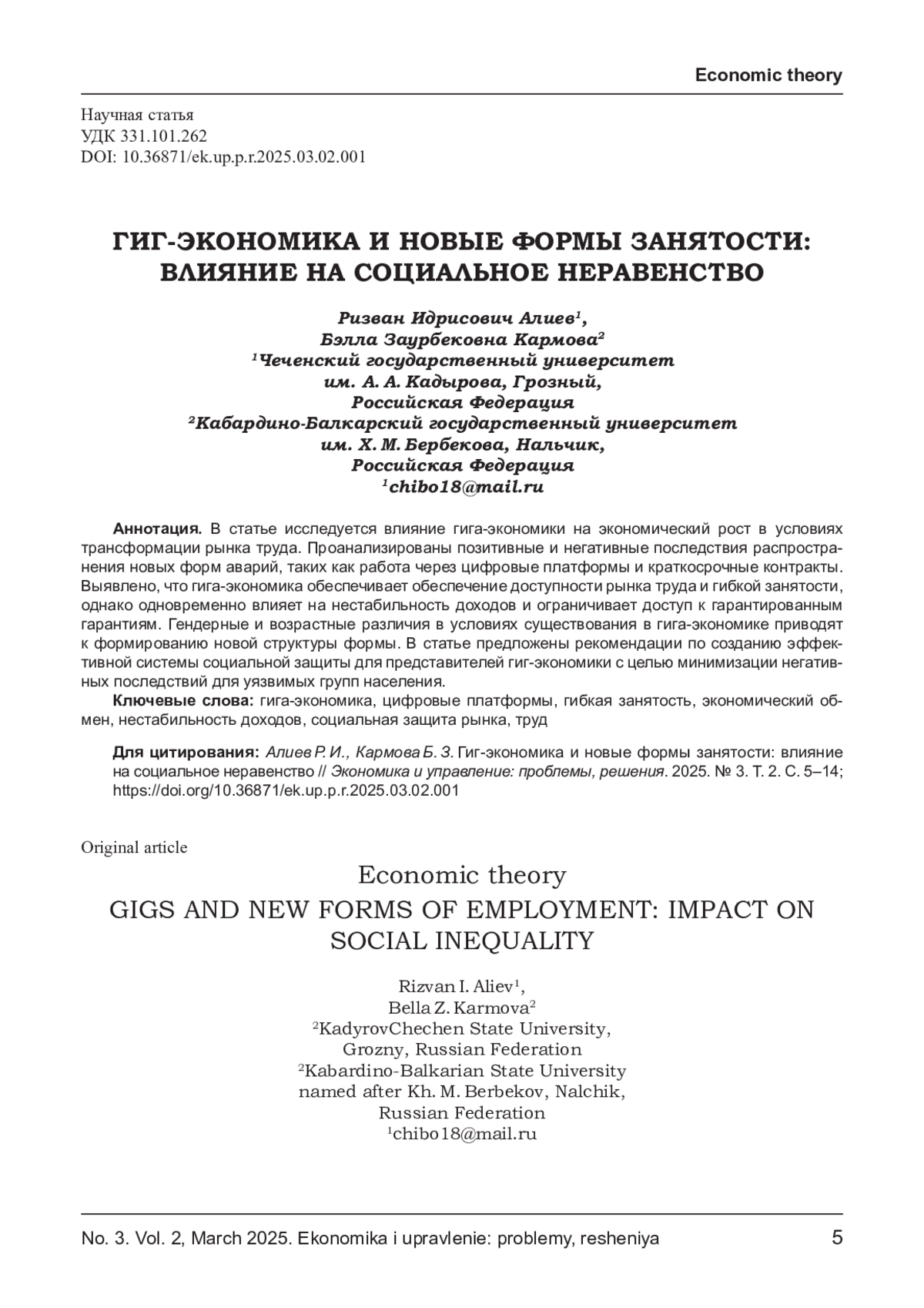 Economic theory

Научная статья
УДК 331.101.262
DOI: 10.36871/ek.up.p.r.2025.03.02.001

ГИГ-ЭКОНОМИКА И НОВЫЕ ФОРМЫ ЗАНЯТОСТИ: ВЛИЯНИЕ НА СОЦИАЛЬНОЕ НЕРАВЕНСТВО

Ризван Идрисович Алиев$^1$,
Бэлла Заурбековна Кармова$^2$
$^1$Чеченский государственный университет им. А. А. Кадырова, Грозный, Российская Федерация
$^2$Кабардино-Балкарский государственный университет им. Х. М. Бербекова, Нальчик, Российская Федерация
$^1$chibo18@mail.ru

Аннотация. В статье исследуется влияние гига-экономики на экономический рост в условиях трансформации рынка труда. Проанализированы позитивные и негативные последствия распространения новых форм аварий, таких как работа через цифровые платформы и краткосрочные контракты. Выявлено, что гига-экономика обеспечивает обеспечение доступности рынка труда и гибкой занятости, однако одновременно влияет на нестабильность доходов и ограничивает доступ к гарантированным гарантиям. Гендерные и возрастные различия в условиях существования в гига-экономике приводят к формированию новой структуры формы. В статье предложены рекомендации по созданию эффективной системы социальной защиты для представителей гиг-экономики с целью минимизации негативных последствий для уязвимых групп населения.

Ключевые слова: гига-экономика, цифровые платформы, гибкая занятость, экономический обмен, нестабильность доходов, социальная защита рынка, труд

Для цитирования: Алиев Р. И., Кармова Б. З. Гиг-экономика и новые формы занятости: влияние на социальное неравенство // Экономика и управление: проблемы, решения. 2025. № 3. Т. 2. С. 5–14; https://doi.org/10.36871/ek.up.p.r.2025.03.02.001

Original article

Economic theory

GIGS AND NEW FORMS OF EMPLOYMENT: IMPACT ON SOCIAL INEQUALITY

Rizvan I. Aliev$^1$,
Bella Z. Karmova$^2$
$^2$KadyrovChechen State University, Grozny, Russian Federation
$^2$Kabardino-Balkarian State University named after Kh. M. Berbekov, Nalchik, Russian Federation
$^1$chibo18@mail.ru

No. 3. Vol. 2, March 2025. Ekonomika i upravlenie: problemy, resheniya 5